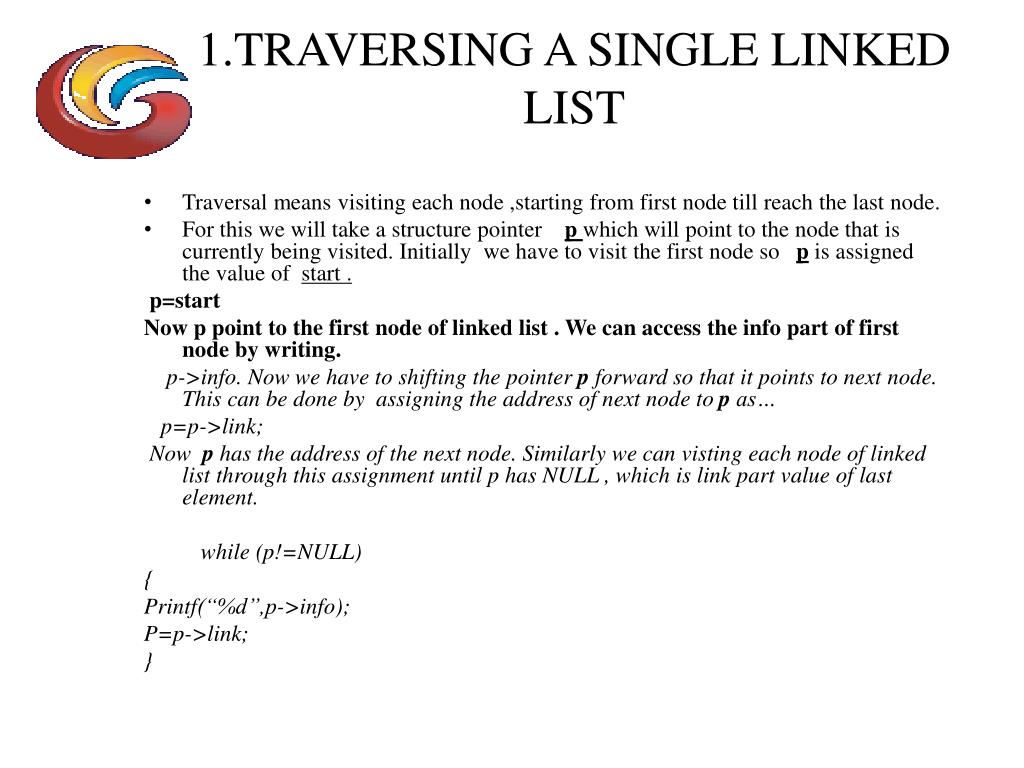 1.TRAVERSING A SINGLE LINKED LIST

• Traversal means visiting each node ,starting from first node till reach the last node.
• For this we will take a structure pointer p which will point to the node that is currently being visited. Initially we have to visit the first node so p is assigned the value of start .

p=start

Now p point to the first node of linked list . We can access the info part of first node by writing.

p->info. Now we have to shifting the pointer p forward so that it points to next node. This can be done by assigning the address of next node to p as…

p=p->link;

Now p has the address of the next node. Similarly we can visting each node of linked list through this assignment until p has NULL , which is link part value of last element.

while (p!=NULL)
{
Printf(“%d”,p->info);
P=p->link;
}